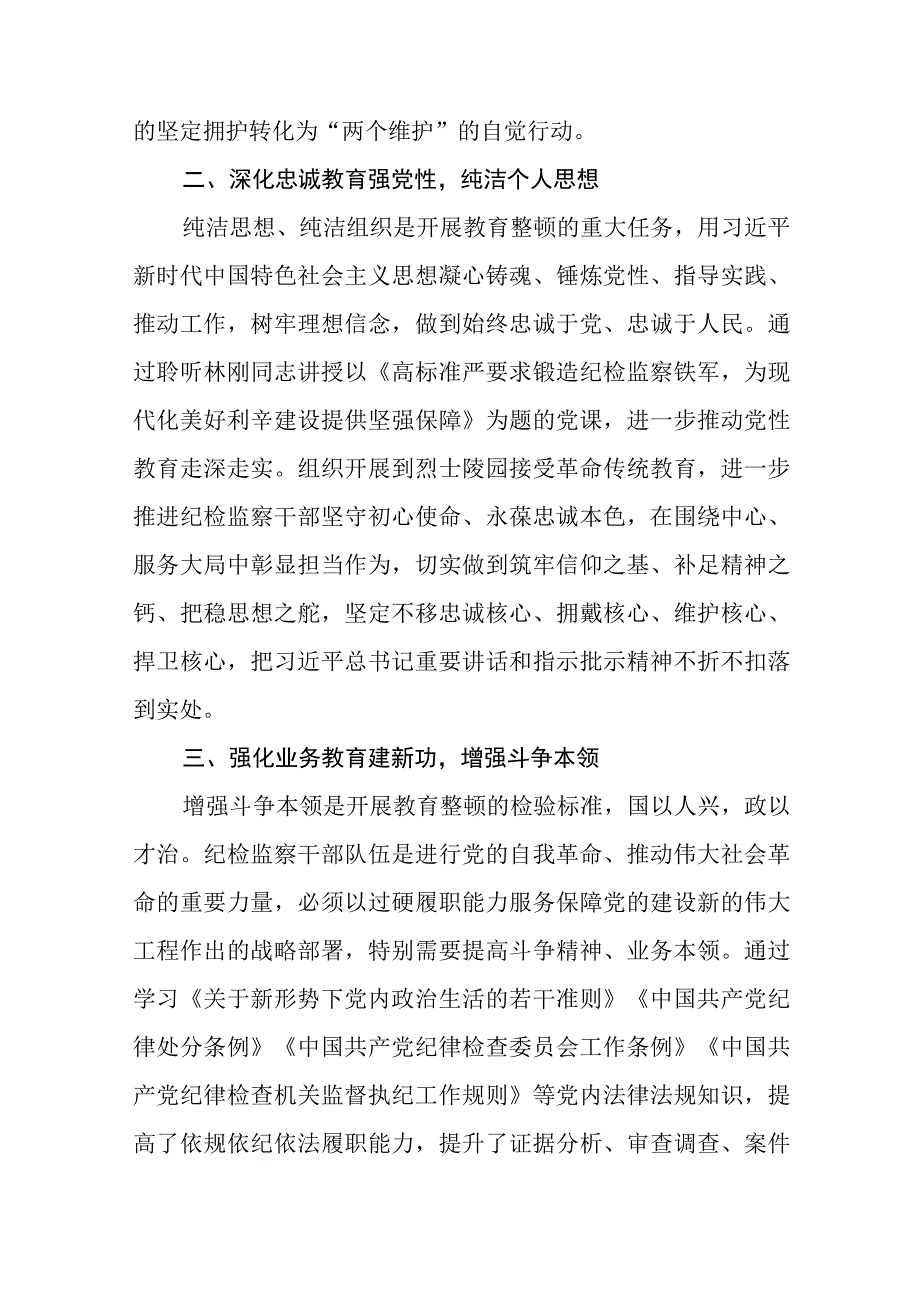 的坚定拥护转化为“两个维护”的自觉行动。

二、深化忠诚教育强党性，纯洁个人思想

纯洁思想、纯洁组织是开展教育整顿的重大任务，用习近平新时代中国特色社会主义思想凝心铸魂、锤炼党性、指导实践、推动工作，树牢理想信念，做到始终忠诚于党、忠诚于人民。通过聆听林刚同志讲授以《高标准严要求锻造纪检监察铁军，为现代化美好利辛建设提供坚强保障》为题的党课，进一步推动党性教育走深走实。组织开展到烈士陵园接受革命传统教育，进一步推进纪检监察干部坚守初心使命、永葆忠诚本色，在围绕中心、服务大局中彰显担当作为，切实做到筑牢信仰之基、补足精神之钙、把稳思想之舵，坚定不移忠诚核心、拥戴核心、维护核心、捍卫核心，把习近平总书记重要讲话和指示批示精神不折不扣落到实处。

三、强化业务教育建新功，增强斗争本领

增强斗争本领是开展教育整顿的检验标准，国以人兴，政以才治。纪检监察干部队伍是进行党的自我革命、推动伟大社会革命的重要力量，必须以过硬履职能力服务保障党的建设新的伟大工程作出的战略部署，特别需要提高斗争精神、业务本领。通过学习《关于新形势下党内政治生活的若干准则》《中国共产党纪律处分条例》《中国共产党纪律检查委员会工作条例》《中国共产党纪律检查机关监督执纪工作规则》等党内法律法规知识，提高了依规依纪依法履职能力，提升了证据分析、审查调查、案件